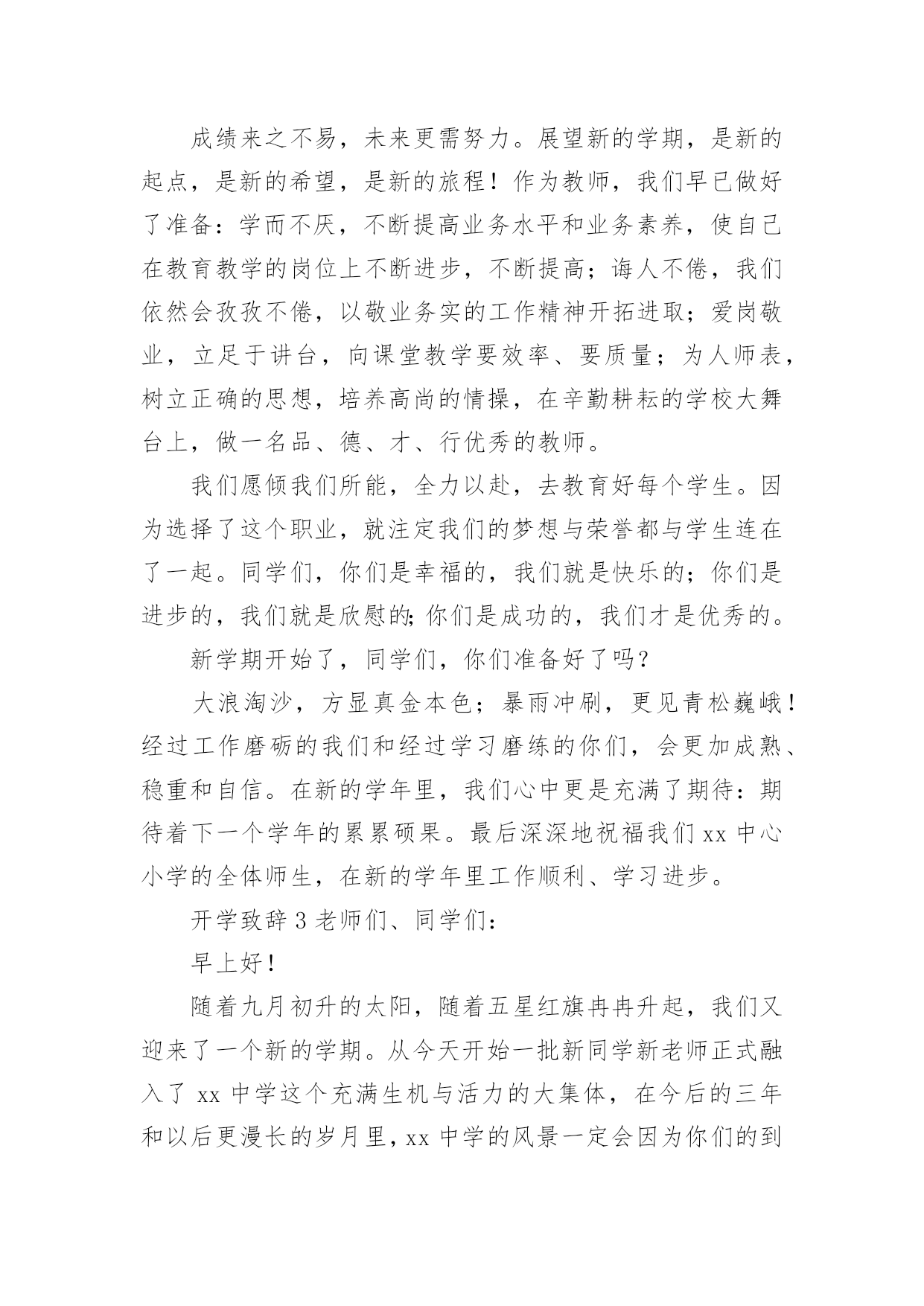 成绩来之不易，未来更需努力。展望新的学期，是新的起点，是新的希望，是新的旅程！作为教师，我们早已做好了准备：学而不厌，不断提高业务水平和业务素养，使自己在教育教学的岗位上不断进步，不断提高；诲人不倦，我们依然会孜孜不倦，以敬业务实的工作精神开拓进取；爱岗敬业，立足于讲台，向课堂教学要效率、要质量；为人师表，树立正确的思想，培养高尚的情操，在辛勤耕耘的学校大舞台上，做一名品、德、才、行优秀的教师。

我们愿倾我们所能，全力以赴，去教育好每个学生。因为选择了这个职业，就注定我们的梦想与荣誉都与学生连在了一起。同学们，你们是幸福的，我们就是快乐的；你们是进步的，我们就是欣慰的;你们是成功的，我们才是优秀的。

新学期开始了，同学们，你们准备好了吗?

大浪淘沙，方显真金本色；暴雨冲刷，更见青松巍峨！经过工作磨砺的我们和经过学习磨练的你们，会更加成熟、稳重和自信。在新的学年里，我们心中更是充满了期待：期待着下一个学年的累累硕果。最后深深地祝福我们 xx 中心小学的全体师生，在新的学年里工作顺利、学习进步。

开学致辞 3 老师们、同学们：

早上好！

随着九月初升的太阳，随着五星红旗冉冉升起，我们又迎来了一个新的学期。从今天开始一批新同学新老师正式融入了 xx 中学这个充满生机与活力的大集体，在今后的三年和以后更漫长的岁月里，xx 中学的风景一定会因为你们的到